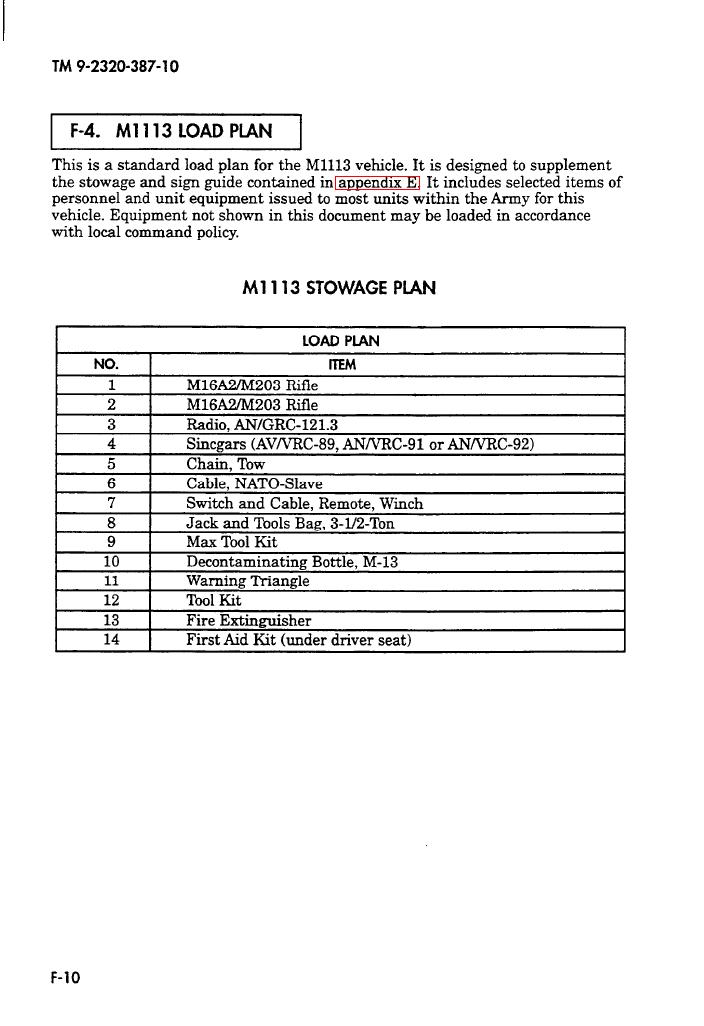 TM 9-2320-387-10

F-4. M1113 LOAD PLAN

This is a standard load plan for the M1113 vehicle. It is designed to supplement the stowage and sign guide contained in appendix E. It includes selected items of personnel and unit equipment issued to most units within the Army for this vehicle. Equipment not shown in this document may be loaded in accordance with local command policy.

M1113 STOWAGE PLAN

| LOAD PLAN | |
|---|---|
| NO. | ITEM |
| 1 | M16A2/M203 Rifle |
| 2 | M16A2/M203 Rifle |
| 3 | Radio, AN/GRC-121.3 |
| 4 | Sincgars (AV/VRC-89, AN/VRC-91 or AN/VRC-92) |
| 5 | Chain, Tow |
| 6 | Cable, NATO-Slave |
| 7 | Switch and Cable, Remote, Winch |
| 8 | Jack and Tools Bag, 3-1/2-Ton |
| 9 | Max Tool Kit |
| 10 | Decontaminating Bottle, M-13 |
| 11 | Warning Triangle |
| 12 | Tool Kit |
| 13 | Fire Extinguisher |
| 14 | First Aid Kit (under driver seat) |

F-10